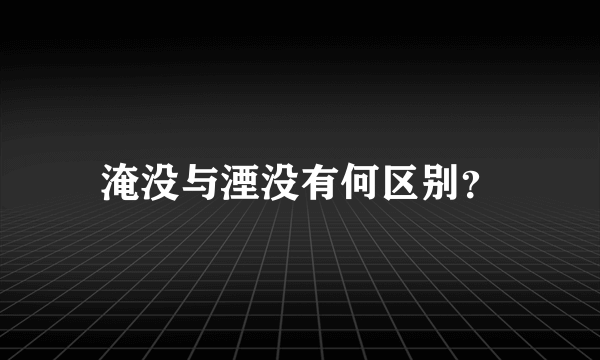 淹没与湮没有何区别？